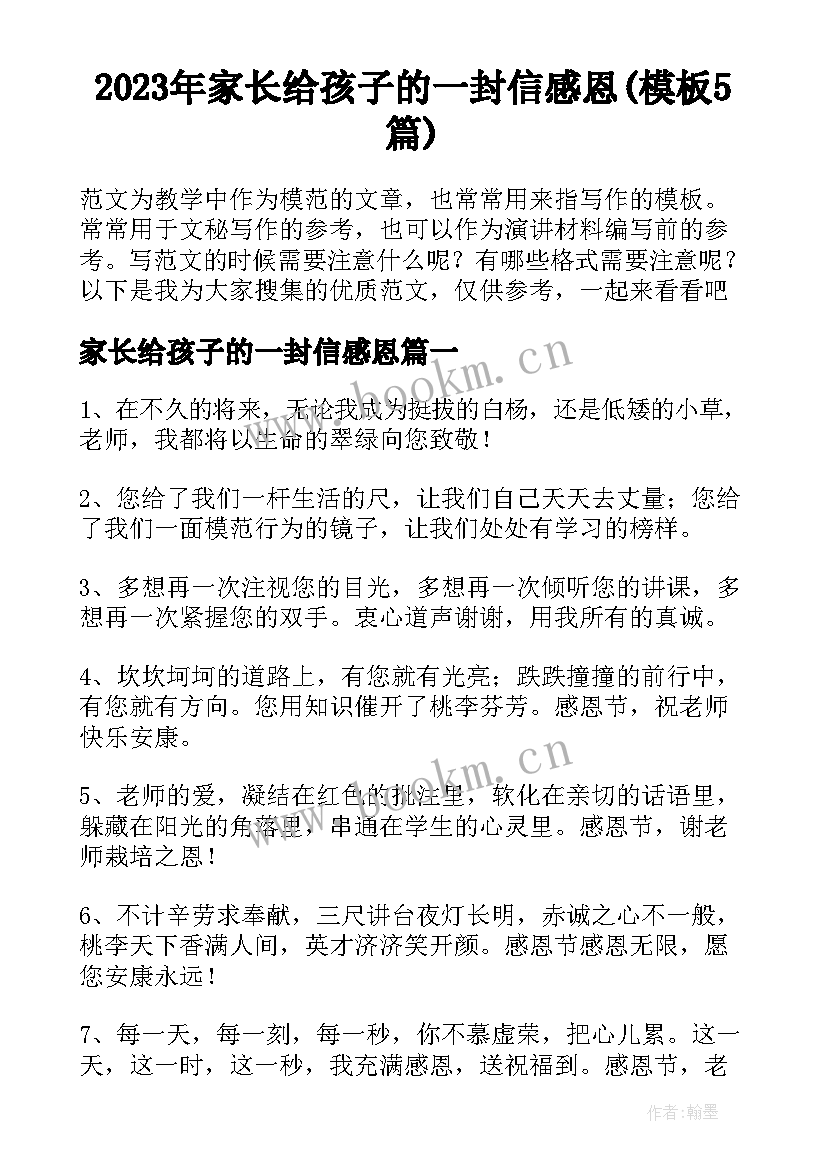 2023年家长给孩子的一封信感恩(模板5篇)

范文为教学中作为模范的文章，也常常用来指写作的模板。常常用于文秘写作的参考，也可以作为演讲材料编写前的参考。写范文的时候需要注意什么呢？有哪些格式需要注意呢？以下是我为大家搜集的优质范文，仅供参考，一起来看看吧

家长给孩子的一封信感恩篇一

1、在不久的将来，无论我成为挺拔的白杨，还是低矮的小草，老师，我都将以生命的翠绿向您致敬！

2、您给了我们一杆生活的尺，让我们自己天天去丈量；您给了我们一面模范行为的镜子，让我们处处有学习的榜样。

3、多想再一次注视您的目光，多想再一次倾听您的讲课，多想再一次紧握您的双手。衷心道声谢谢，用我所有的真诚。

4、坎坎坷坷的道路上，有您就有光亮；跌跌撞撞的前行中，有您就有方向。您用知识催开了桃李芬芳。感恩节，祝老师快乐安康。

5、老师的爱，凝结在红色的批注里，软化在亲切的话语里，躲藏在阳光的角落里，串通在学生的心灵里。感恩节，谢老师栽培之恩！

6、不计辛劳求奉献，三尺讲台夜灯长明，赤诚之心不一般，桃李天下香满人间，英才济济笑开颜。感恩节感恩无限，愿您安康永远！

7、每一天，每一刻，每一秒，你不慕虚荣，把心儿累。这一天，这一时，这一秒，我充满感恩，送祝福到。感恩节，老

www.bookm.cn
www.bookm.cn
作者：翰墨